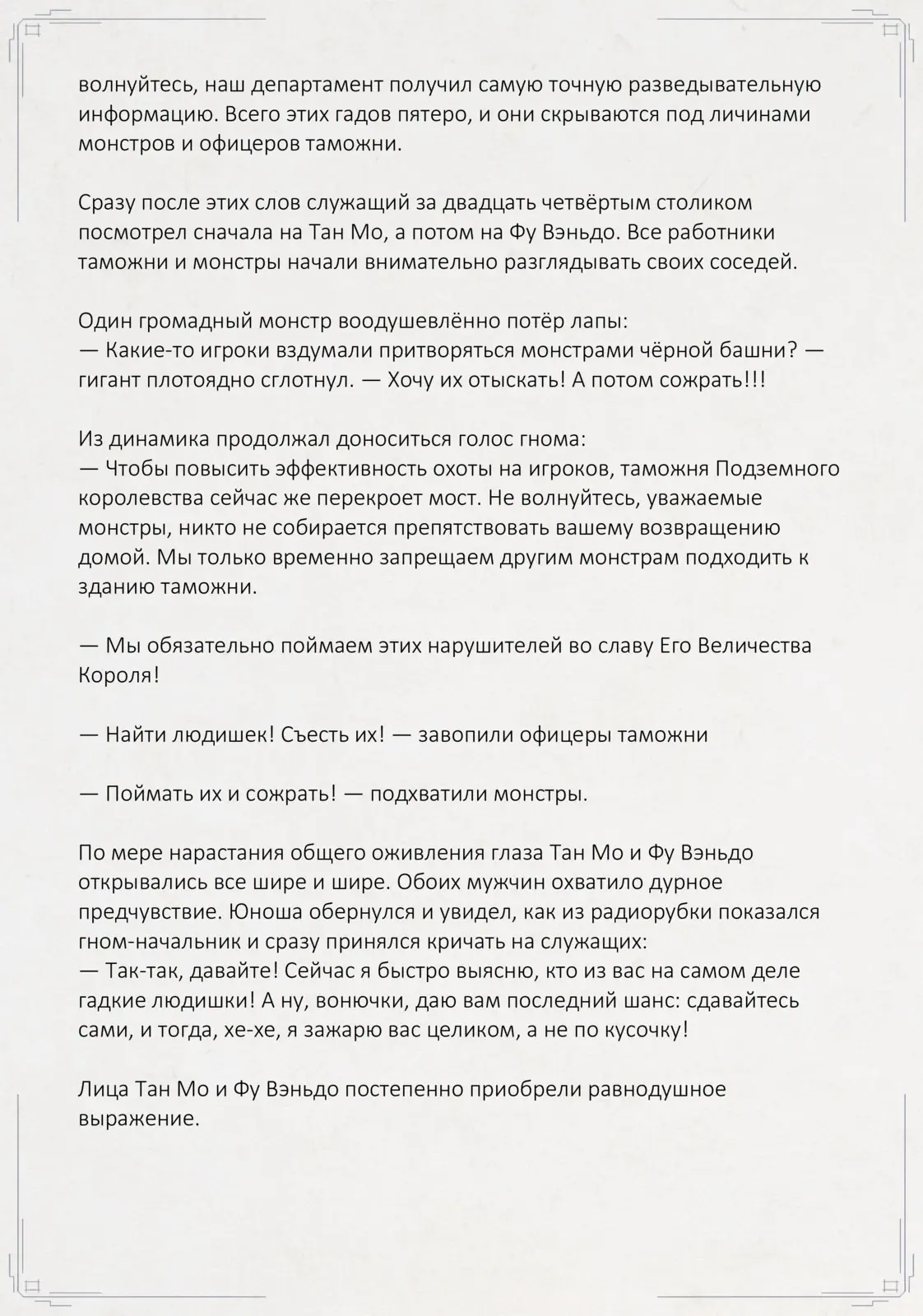 волнуйтесь, наш департамент получил самую точную разведывательную информацию. Всего этих гадов пятеро, и они скрываются под личинами монстров и офицеров таможни.

Сразу после этих слов служащий за двадцать четвёртым столиком посмотрел сначала на Тан Мо, а потом на Фу Вэньдо. Все работники таможни и монстры начали внимательно разглядывать своих соседей.

Один громадный монстр воодушевлённо потёр лапы:
— Какие-то игроки вздумали притворяться монстрами чёрной башни? — гигант плотоядно сглотнул. — Хочу их отыскать! А потом сожрать!!!

Из динамика продолжал доноситься голос гнома:
— Чтобы повысить эффективность охоты на игроков, таможня Подземного королевства сейчас же перекроет мост. Не волнуйтесь, уважаемые монстры, никто не собирается препятствовать вашему возвращению домой. Мы только временно запрещаем другим монстрам подходить к зданию таможни.

— Мы обязательно поймаем этих нарушителей во славу Его Величества Короля!

— Найти людишек! Съесть их! — завопили офицеры таможни

— Поймать их и сожрать! — подхватили монстры.

По мере нарастания общего оживления глаза Тан Мо и Фу Вэньдо открывались все шире и шире. Обоих мужчин охватило дурное предчувствие. Юноша обернулся и увидел, как из радиорубки показался гном-начальник и сразу принялся кричать на служащих:
— Так-так, давайте! Сейчас я быстро выясню, кто из вас на самом деле гадкие людишки! А ну, вонючки, даю вам последний шанс: сдавайтесь сами, и тогда, хе-хе, я зажарю вас целиком, а не по кусочку!

Лица Тан Мо и Фу Вэньдо постепенно приобрели равнодушное выражение.